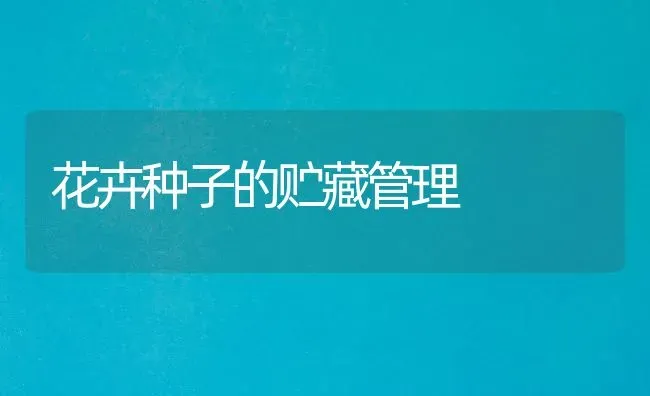 花卉种子的贮藏管理